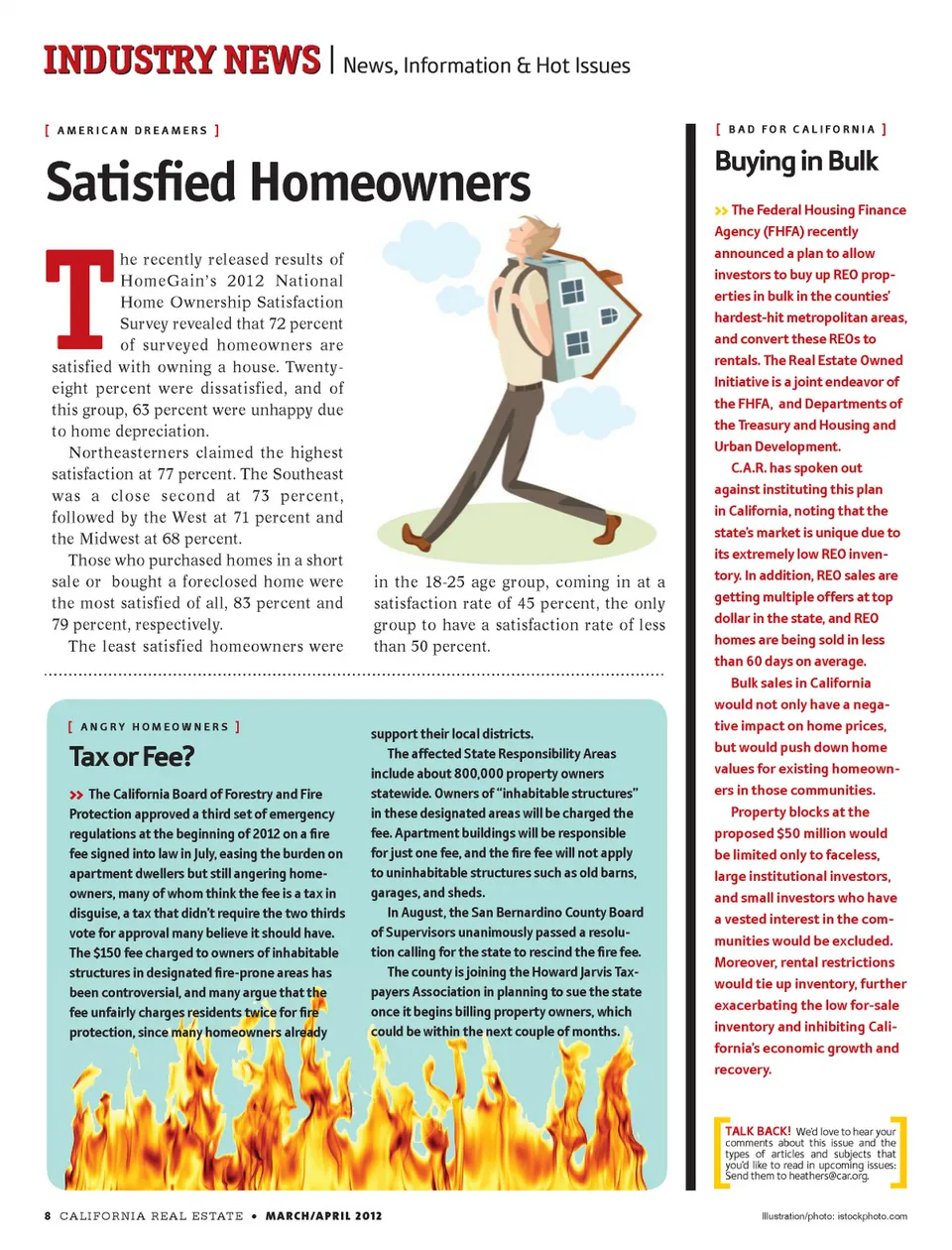 INDUSTRY NEWS | News, Information & Hot Issues

[ AMERICAN DREAMERS ]

Satisfied Homeowners

The recently released results of HomeGain's 2012 National Home Ownership Satisfaction Survey revealed that 72 percent of surveyed homeowners are satisfied with owning a house. Twenty-eight percent were dissatisfied, and of this group, 63 percent were unhappy due to home depreciation.

Northeasterners claimed the highest satisfaction at 77 percent. The Southeast was a close second at 73 percent, followed by the West at 71 percent and the Midwest at 68 percent.

Those who purchased homes in a short sale or bought a foreclosed home were the most satisfied of all, 83 percent and 79 percent, respectively.

The least satisfied homeowners were in the 18-25 age group, coming in at a satisfaction rate of 45 percent, the only group to have a satisfaction rate of less than 50 percent.

[ ANGRY HOMEOWNERS ]

Tax or Fee?

>> The California Board of Forestry and Fire Protection approved a third set of emergency regulations at the beginning of 2012 on a fire fee signed into law in July, easing the burden on apartment dwellers but still angering homeowners, many of whom think the fee is a tax in disguise, a tax that didn't require the two thirds vote for approval many believe it should have. The $150 fee charged to owners of inhabitable structures in designated fire-prone areas has been controversial, and many argue that the fee unfairly charges residents twice for fire protection, since many homeowners already support their local districts.

The affected State Responsibility Areas include about 800,000 property owners statewide. Owners of "inhabitable structures" in these designated areas will be charged the fee. Apartment buildings will be responsible for just one fee, and the fire fee will not apply to uninhabitable structures such as old barns, garages, and sheds.

In August, the San Bernardino County Board of Supervisors unanimously passed a resolution calling for the state to rescind the fire fee.

The county is joining the Howard Jarvis Taxpayers Association in planning to sue the state once it begins billing property owners, which could be within the next couple of months.

[ BAD FOR CALIFORNIA ]

Buying in Bulk

>> The Federal Housing Finance Agency (FHFA) recently announced a plan to allow investors to buy up REO properties in bulk in the counties' hardest-hit metropolitan areas, and convert these REOs to rentals. The Real Estate Owned Initiative is a joint endeavor of the FHFA, and Departments of the Treasury and Housing and Urban Development.

C.A.R. has spoken out against instituting this plan in California, noting that the state's market is unique due to its extremely low REO inventory. In addition, REO sales are getting multiple offers at top dollar in the state, and REO homes are being sold in less than 60 days on average.

Bulk sales in California would not only have a negative impact on home prices, but would push down home values for existing homeowners in those communities.

Property blocks at the proposed $50 million would be limited only to faceless, large institutional investors, and small investors who have a vested interest in the communities would be excluded. Moreover, rental restrictions would tie up inventory, further exacerbating the low for-sale inventory and inhibiting California's economic growth and recovery.

TALK BACK! We'd love to hear your comments about this issue and the types of articles and subjects that you'd like to read in upcoming issues: Send them to heathers@car.org.

8 CALIFORNIA REAL ESTATE • MARCH/APRIL 2012

Illustration/photo: istockphoto.com